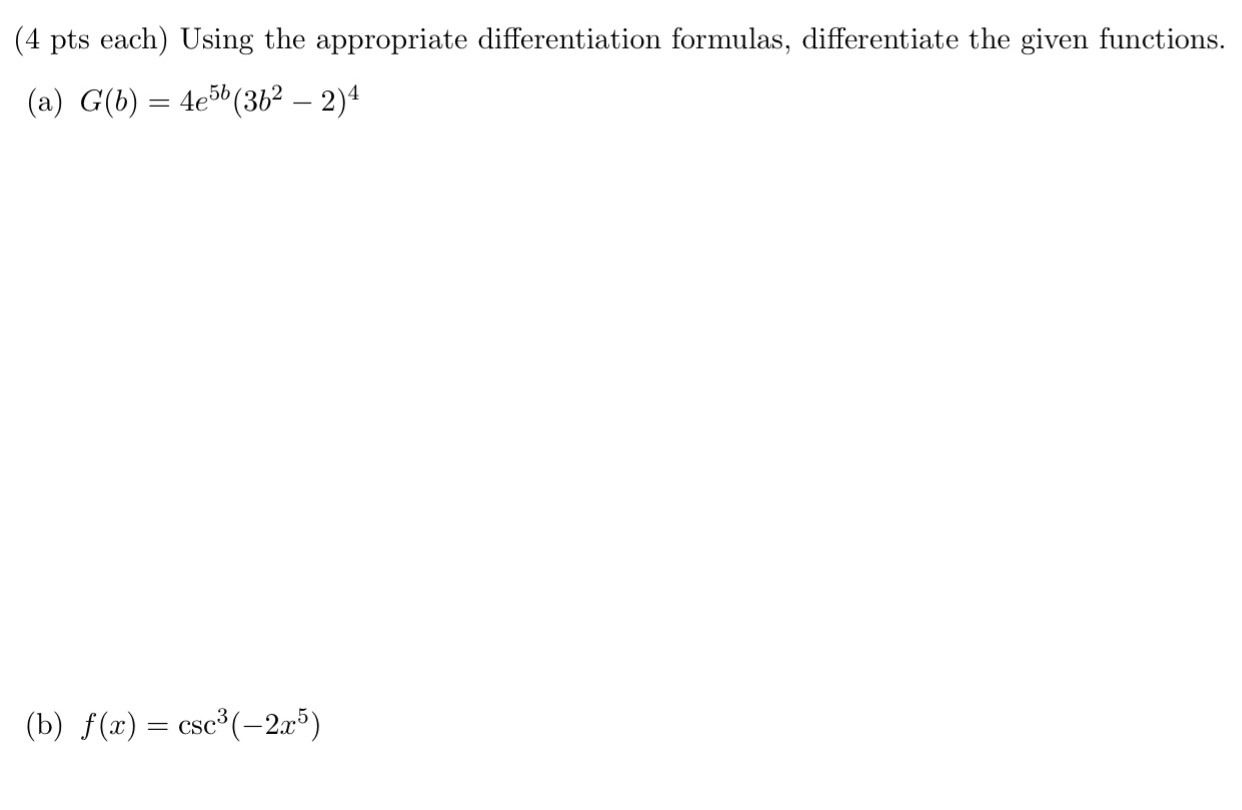 (4 pts each) Using the appropriate differentiation formulas, differentiate the given functions.

(a) $G(b) = 4e^{5b}(3b^2 - 2)^4$

(b) $f(x) = \csc^3(-2x^5)$